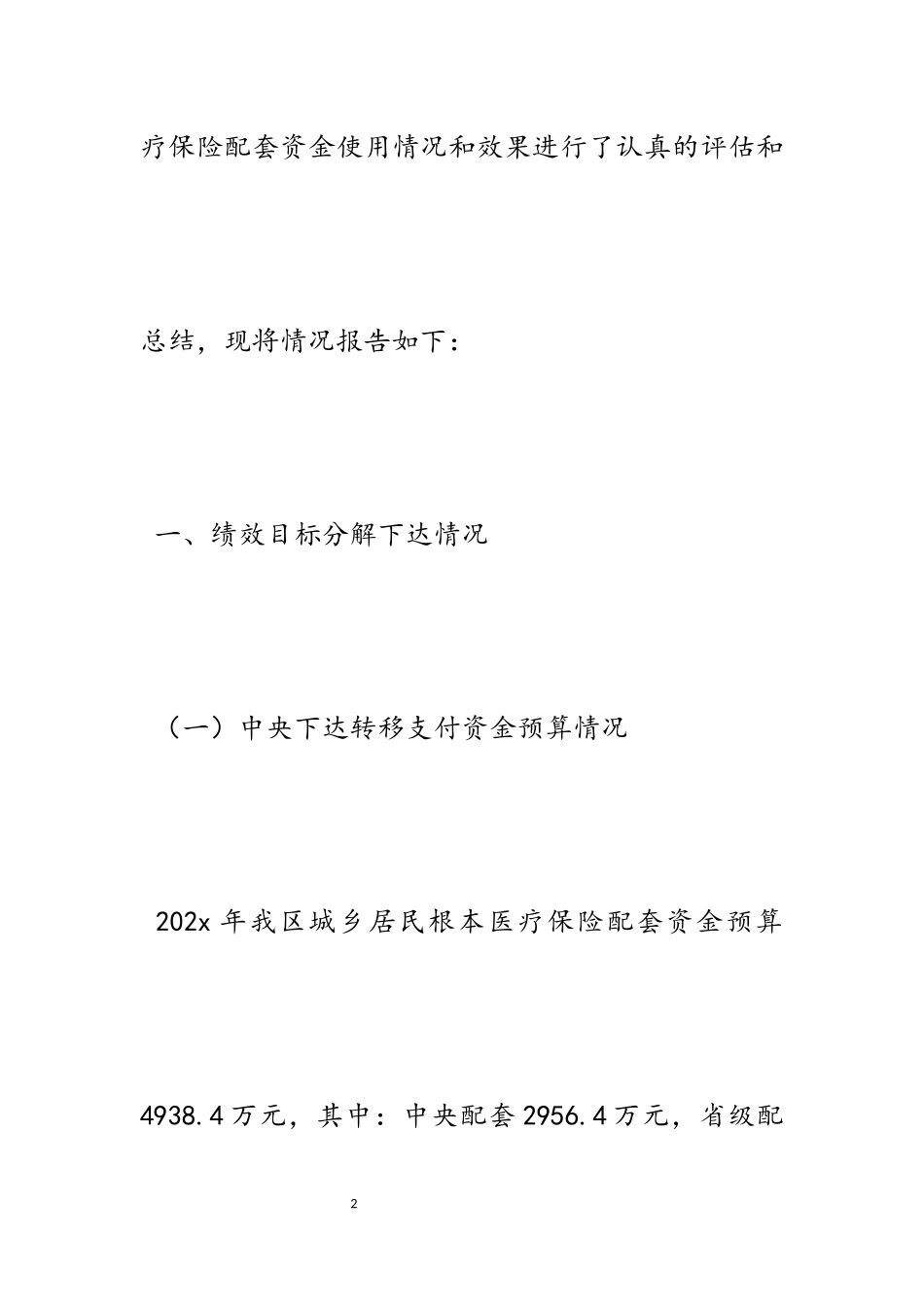 疗保险配套资金使用情况和效果进行了认真的评估和总结，现将情况报告如下：

一、绩效目标分解下达情况

（一）中央下达转移支付资金预算情况

202x 年我区城乡居民根本医疗保险配套资金预算 4938.4 万元，其中：中央配套 2956.4 万元，省级配

2